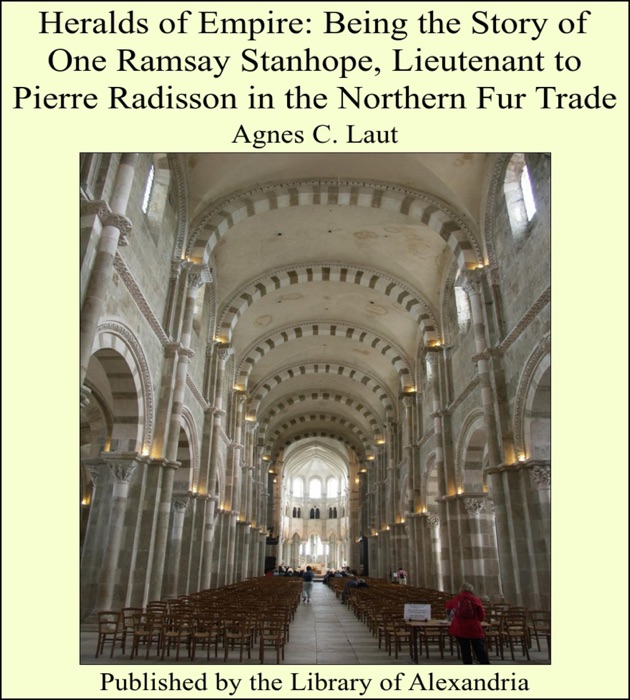 Heralds of Empire: Being the Story of One Ramsay Stanhope, Lieutenant to Pierre Radisson in the Northern Fur Trade

Agnes C. Laut

Published by the Library of Alexandria